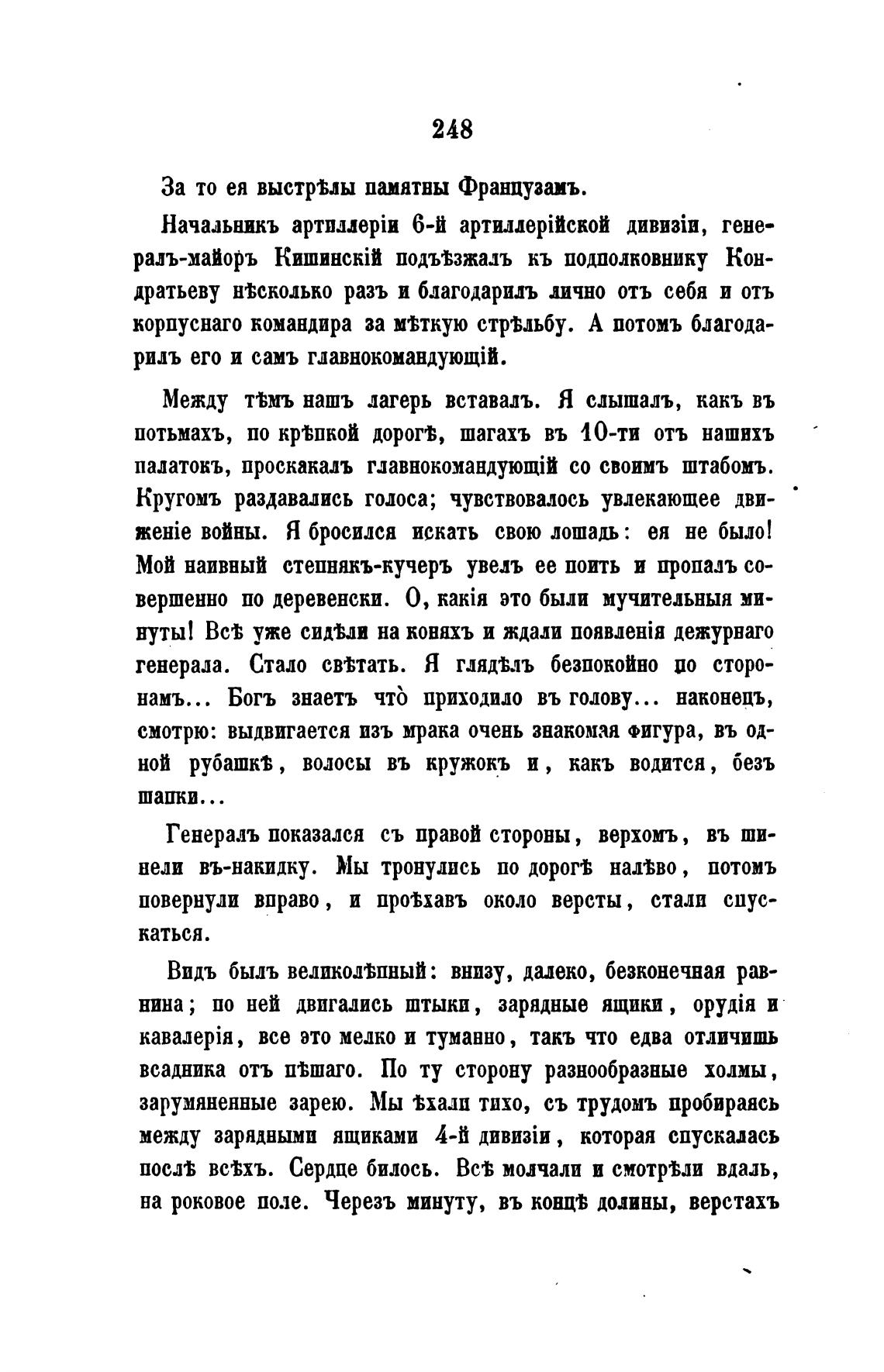 248

За то ея выстрѣлы памятны Французамъ.

Начальникъ артиллеріи 6-й артиллерійской дивизіи, генералъ-майоръ Кишинскій подъѣзжалъ къ подполковнику Кондратьеву нѣсколько разъ и благодарилъ лично отъ себя и отъ корпуснаго командира за мѣткую стрѣльбу. А потомъ благодарилъ его и самъ главнокомандующій.

Между тѣмъ нашъ лагерь вставалъ. Я слышалъ, какъ въ потьмахъ, по крѣпкой дорогѣ, шагахъ въ 10-ти отъ нашихъ палатокъ, проскакалъ главнокомандующій со своимъ штабомъ. Кругомъ раздавались голоса; чувствовалось увлекающее движеніе войны. Я бросился искать свою лошадь: ея не было! Мой наивный степнякъ-кучеръ увелъ ее поить и пропалъ совершенно по деревенски. О, какія это были мучительныя минуты! Всѣ уже сидѣли на коняхъ и ждали появленія дежурнаго генерала. Стало свѣтать. Я глядѣлъ безпокойно по сторонамъ... Богъ знаетъ что̀ приходило въ голову... наконецъ, смотрю: выдвигается изъ мрака очень знакомая фигура, въ одной рубашкѣ, волосы въ кружокъ и, какъ водится, безъ шапки...

Генералъ показался съ правой стороны, верхомъ, въ шинели въ-накидку. Мы тронулись по дорогѣ налѣво, потомъ повернули вправо, и проѣхавъ около версты, стали спускаться.

Видъ былъ великолѣпный: внизу, далеко, безконечная равнина; по ней двигались штыки, зарядные ящики, орудія и кавалерія, все это мелко и туманно, такъ что едва отличишь всадника отъ пѣшаго. По ту сторону разнообразные холмы, зарумяненные зарею. Мы ѣхали тихо, съ трудомъ пробираясь между зарядными ящиками 4-й дивизіи, которая спускалась послѣ всѣхъ. Сердце билось. Всѣ молчали и смотрѣли вдаль, на роковое поле. Черезъ минуту, въ концѣ долины, верстахъ